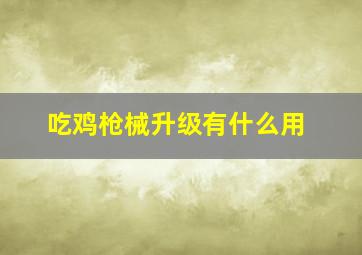 吃鸡枪械升级有什么用